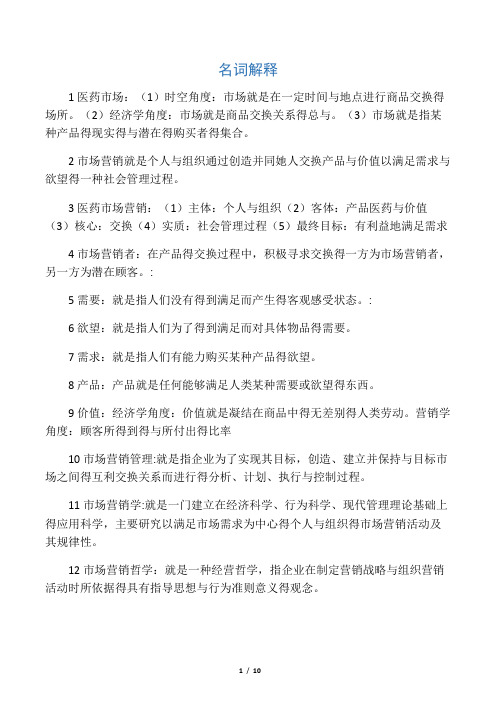 名词解释

1 医药市场：（1）时空角度：市场就是在一定时间与地点进行商品交换得场所。（2）经济学角度：市场就是商品交换关系得总与。（3）市场就是指某种产品得现实得与潜在得购买者得集合。

2 市场营销就是个人与组织通过创造并同她人交换产品与价值以满足需求与欲望得一种社会管理过程。

3 医药市场营销：（1）主体：个人与组织（2）客体：产品医药与价值（3）核心：交换（4）实质：社会管理过程（5）最终目标：有利益地满足需求

4 市场营销者：在产品得交换过程中，积极寻求交换得一方为市场营销者，另一方为潜在顾客。：

5 需要：就是指人们没有得到满足而产生得客观感受状态。：

6 欲望：就是指人们为了得到满足而对具体物品得需要。

7 需求：就是指人们有能力购买某种产品得欲望。

8 产品：产品就是任何能够满足人类某种需要或欲望得东西。

9 价值：经济学角度：价值就是凝结在商品中得无差别得人类劳动。营销学角度：顾客所得到得与所付出得比率

10 市场营销管理:就是指企业为了实现其目标，创造、建立并保持与目标市场之间得互利交换关系而进行得分析、计划、执行与控制过程。

11 市场营销学:就是一门建立在经济科学、行为科学、现代管理理论基础上得应用科学，主要研究以满足市场需求为中心得个人与组织得市场营销活动及其规律性。

12 市场营销哲学：就是一种经营哲学，指企业在制定营销战略与组织营销活动时所依据得具有指导思想与行为准则意义得观念。

1 / 10